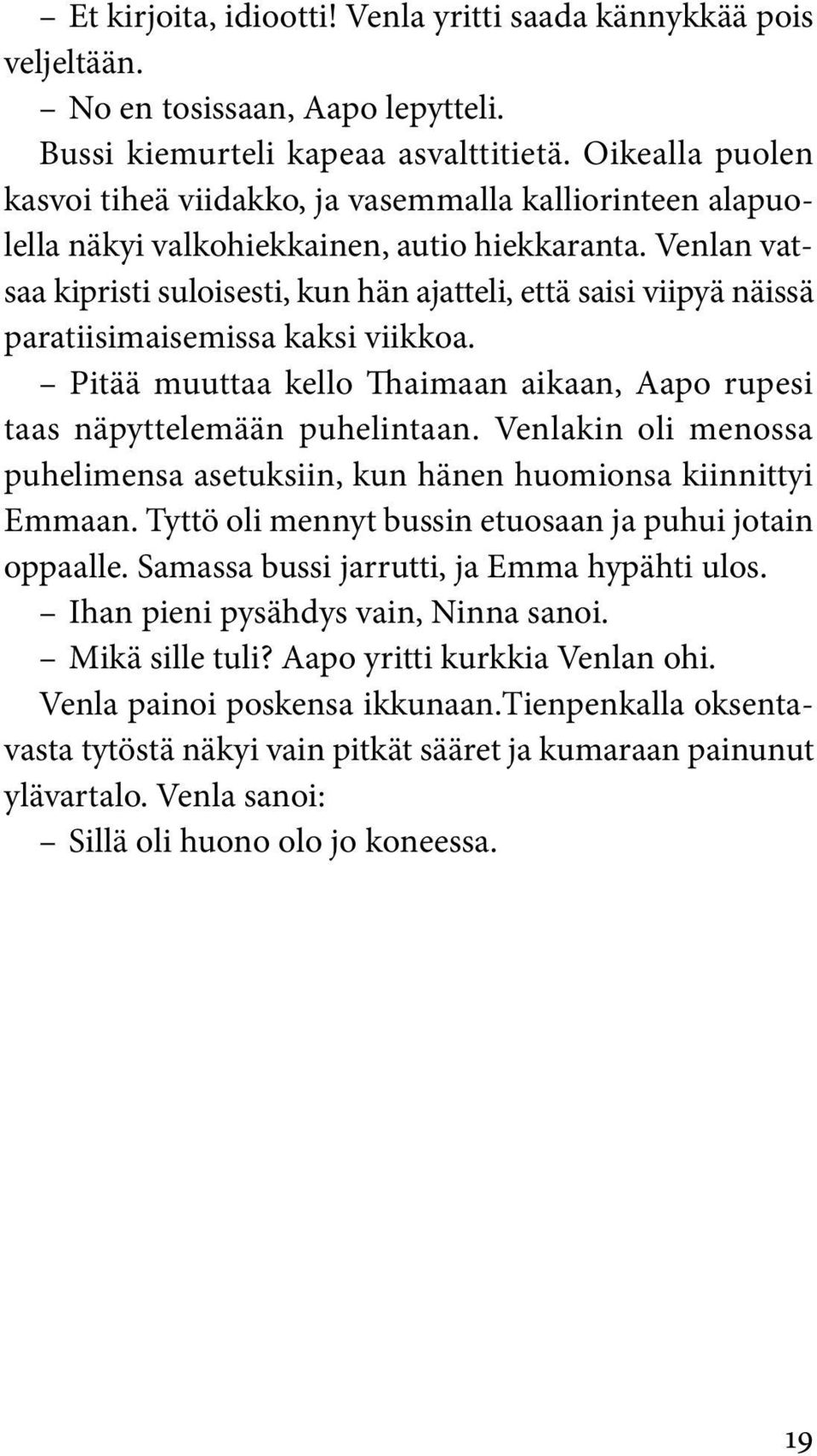 – Et kirjoita, idiootti! Venla yritti saada kännykkää pois veljeltään.

– No en tosissaan, Aapo lepytteli.

Bussi kiemurteli kapeaa asvalttitietä. Oikealla puolen kasvoi tiheä viidakko, ja vasemmalla kalliorinteen alapuolella näkyi valkohiekkainen, autio hiekkaranta. Venlan vatsaa kipristi suloisesti, kun hän ajatteli, että saisi viipyä näissä paratiisimaisemissa kaksi viikkoa.

– Pitää muuttaa kello Thaimaan aikaan, Aapo rupesi taas näpyttelemään puhelintaan. Venlakin oli menossa puhelimensa asetuksiin, kun hänen huomionsa kiinnittyi Emmaan. Tyttö oli mennyt bussin etuosaan ja puhui jotain oppaalle. Samassa bussi jarrutti, ja Emma hypähti ulos.

– Ihan pieni pysähdys vain, Ninna sanoi.

– Mikä sille tuli? Aapo yritti kurkkia Venlan ohi.

Venla painoi poskensa ikkunaan.Tienpenkalla oksentavasta tytöstä näkyi vain pitkät sääret ja kumaraan painunut ylävartalo. Venla sanoi:

– Sillä oli huono olo jo koneessa.

19